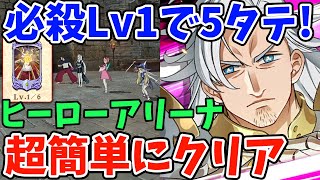 必殺Lv1で5タテ!

Lv.1／6

ヒーローアリーナ

超簡単にクリア